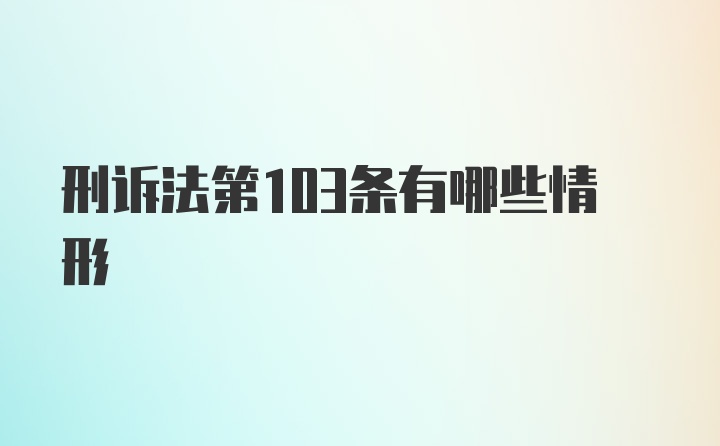 刑诉法第103条有哪些情形